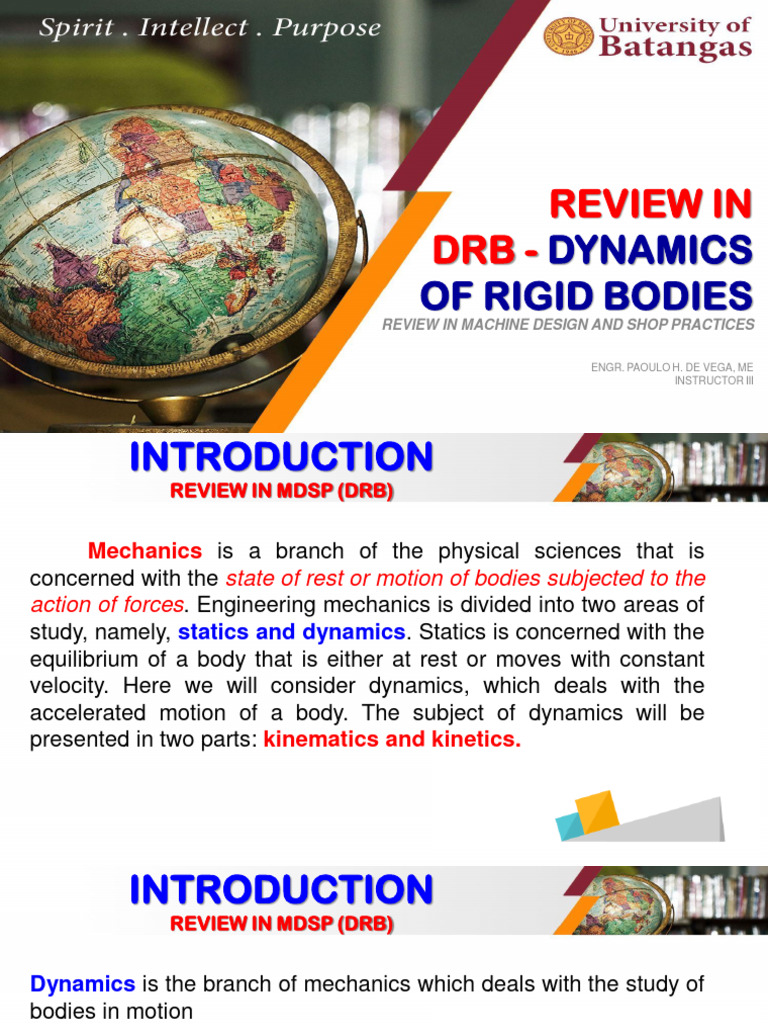 Spirit . Intellect . Purpose

University of Batangas

REVIEW IN DRB - DYNAMICS OF RIGID BODIES

REVIEW IN MACHINE DESIGN AND SHOP PRACTICES

ENGR. PAOULO H. DE VEGA, ME
INSTRUCTOR III

INTRODUCTION
REVIEW IN MDSP (DRB)

Mechanics is a branch of the physical sciences that is concerned with the state of rest or motion of bodies subjected to the action of forces. Engineering mechanics is divided into two areas of study, namely, statics and dynamics. Statics is concerned with the equilibrium of a body that is either at rest or moves with constant velocity. Here we will consider dynamics, which deals with the accelerated motion of a body. The subject of dynamics will be presented in two parts: kinematics and kinetics.

INTRODUCTION
REVIEW IN MDSP (DRB)

Dynamics is the branch of mechanics which deals with the study of bodies in motion